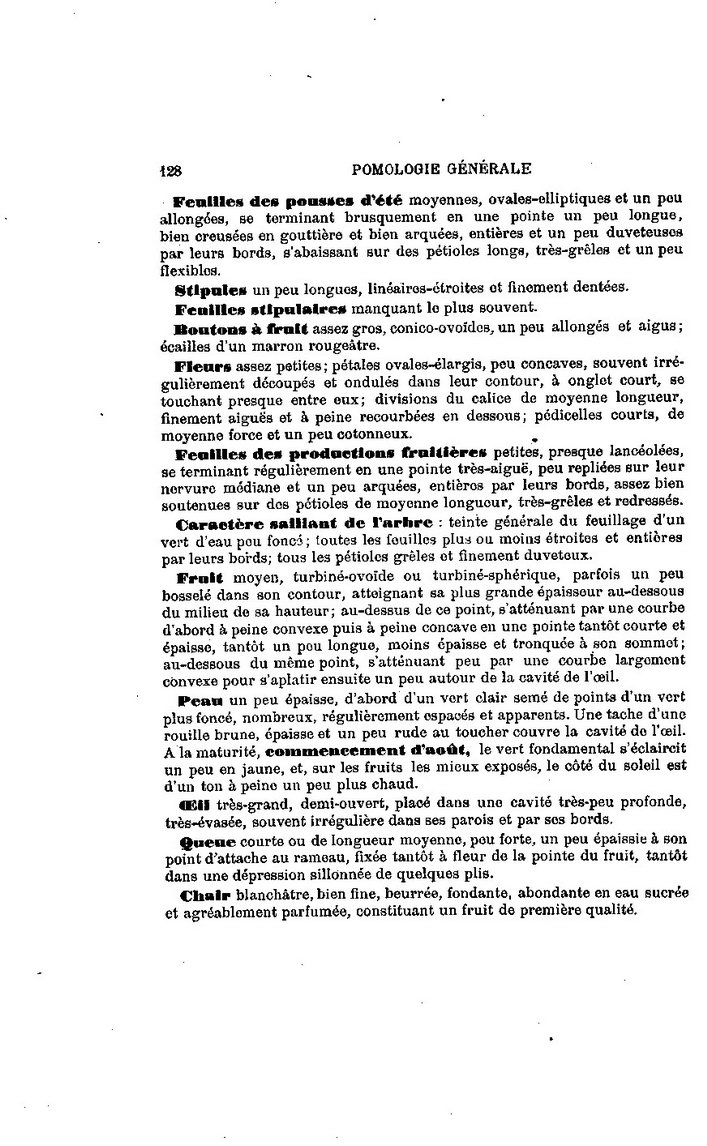 128 POMOLOGIE GÉNÉRALE

Feuilles des pousses d'été moyennes, ovales-elliptiques et un peu allongées, se terminant brusquement en une pointe un peu longue, bien creusées en gouttière et bien arquées, entières et un peu duveteuses par leurs bords, s'abaissant sur des pétioles longs, très-grêles et un peu flexibles.

Stipules un peu longues, linéaires-étroites et finement dentées.

Feuilles stipulaires manquant le plus souvent.

Boutons à fruit assez gros, conico-ovoïdes, un peu allongés et aigus; écailles d'un marron rougeâtre.

Fleurs assez petites; pétales ovales-élargis, peu concaves, souvent irrégulièrement découpés et ondulés dans leur contour, à onglet court, se touchant presque entre eux; divisions du calice de moyenne longueur, finement aiguës et à peine recourbées en dessous; pédicelles courts, de moyenne force et un peu cotonneux.

Feuilles des productions fruitières petites, presque lancéolées, se terminant régulièrement en une pointe très-aiguë, peu repliées sur leur nervure médiane et un peu arquées, entières par leurs bords, assez bien soutenues sur des pétioles de moyenne longueur, très-grêles et redressés.

Caractère saillant de l'arbre : teinte générale du feuillage d'un vert d'eau peu foncé; toutes les feuilles plus ou moins étroites et entières par leurs bords; tous les pétioles grêles et finement duveteux.

Fruit moyen, turbiné-ovoïde ou turbiné-sphérique, parfois un peu bosselé dans son contour, atteignant sa plus grande épaisseur au-dessous du milieu de sa hauteur; au-dessus de ce point, s'atténuant par une courbe d'abord à peine convexe puis à peine concave en une pointe tantôt courte et épaisse, tantôt un peu longue, moins épaisse et tronquée à son sommet; au-dessous du même point, s'atténuant peu par une courbe largement convexe pour s'aplatir ensuite un peu autour de la cavité de l'œil.

Peau un peu épaisse, d'abord d'un vert clair semé de points d'un vert plus foncé, nombreux, régulièrement espacés et apparents. Une tache d'une rouille brune, épaisse et un peu rude au toucher couvre la cavité de l'œil. A la maturité, commencement d'août, le vert fondamental s'éclaircit un peu en jaune, et, sur les fruits les mieux exposés, le côté du soleil est d'un ton à peine un peu plus chaud.

Œil très-grand, demi-ouvert, placé dans une cavité très-peu profonde, très-évasée, souvent irrégulière dans ses parois et par ses bords.

Queue courte ou de longueur moyenne, peu forte, un peu épaissie à son point d'attache au rameau, fixée tantôt à fleur de la pointe du fruit, tantôt dans une dépression sillonnée de quelques plis.

Chair blanchâtre, bien fine, beurrée, fondante, abondante en eau sucrée et agréablement parfumée, constituant un fruit de première qualité.